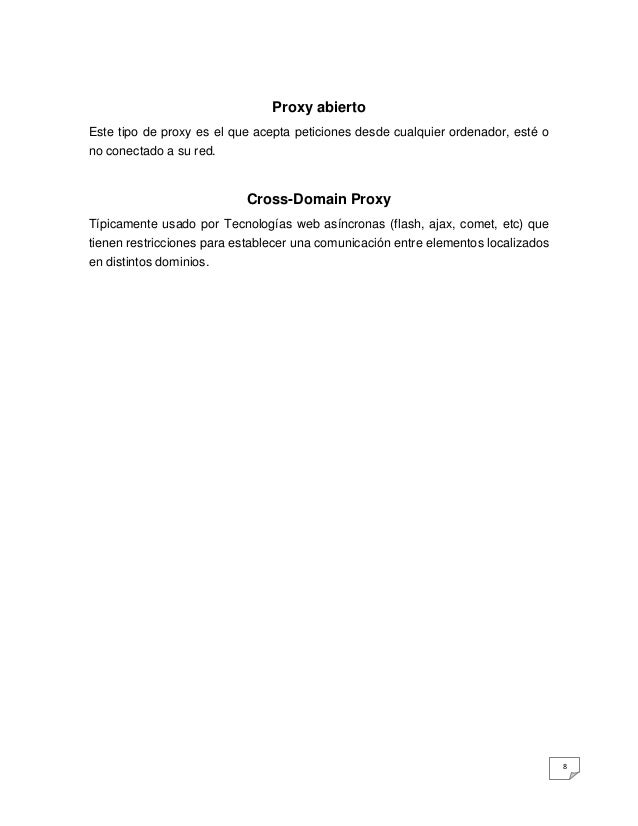 Proxy abierto

Este tipo de proxy es el que acepta peticiones desde cualquier ordenador, esté o no conectado a su red.

Cross-Domain Proxy

Típicamente usado por Tecnologías web asíncronas (flash, ajax, comet, etc) que tienen restricciones para establecer una comunicación entre elementos localizados en distintos dominios.

8